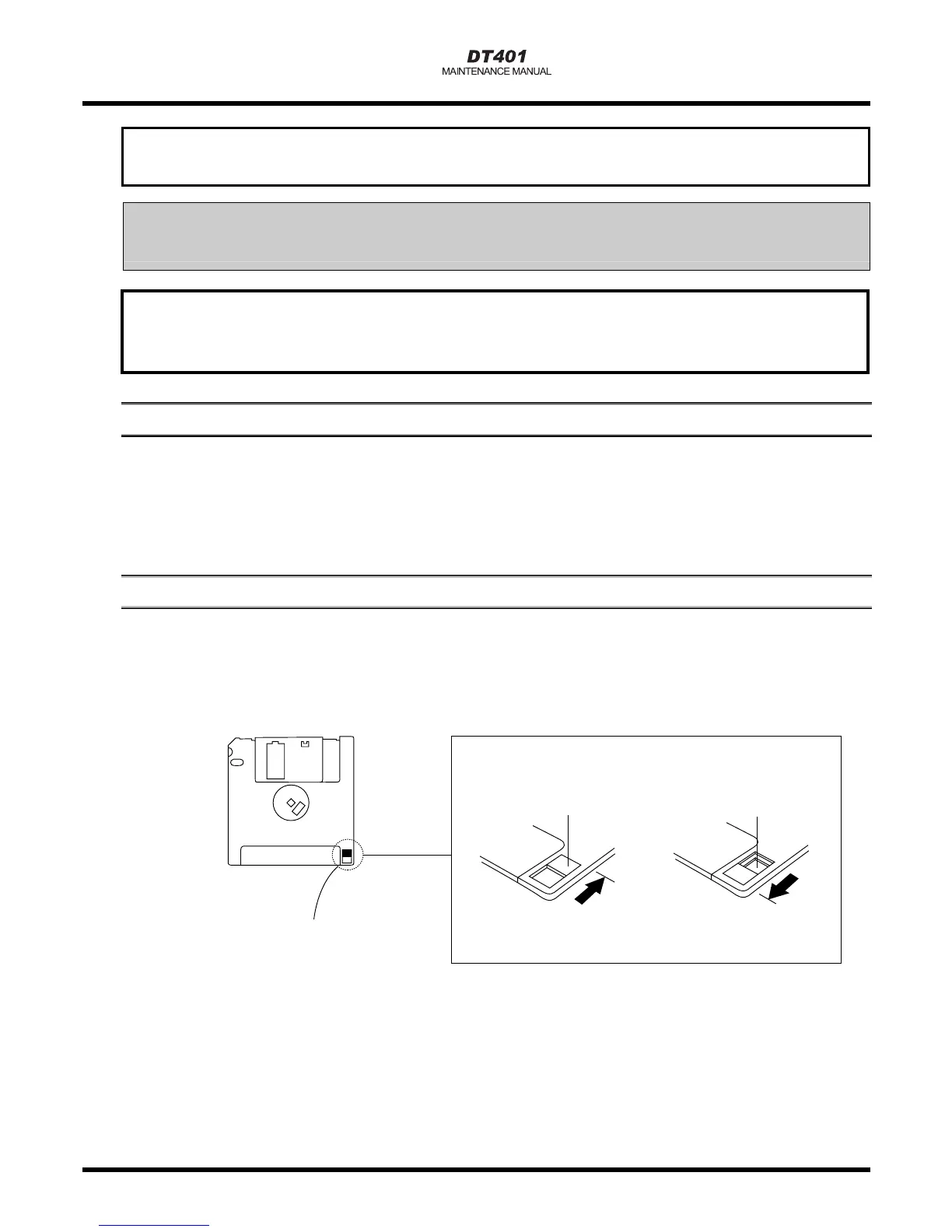 DT401
MAINTENANCE MANUAL